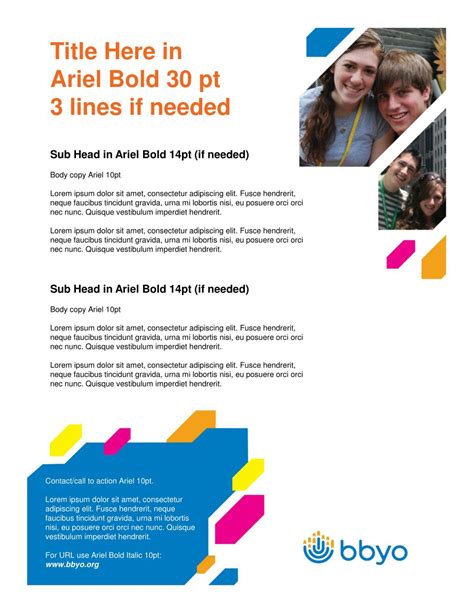 Title Here in Ariel Bold 30 pt 3 lines if needed

Sub Head in Ariel Bold 14pt (if needed)

Body copy Ariel 10pt

Lorem ipsum dolor sit amet, consectetur adipiscing elit. Fusce hendrerit, neque faucibus tincidunt gravida, urna mi lobortis nisi, eu posuere orci orci nec nunc. Quisque vestibulum imperdiet hendrerit.

Lorem ipsum dolor sit amet, consectetur adipiscing elit. Fusce hendrerit, neque faucibus tincidunt gravida, urna mi lobortis nisi, eu posuere orci orci nec nunc. Quisque vestibulum imperdiet hendrerit.

Sub Head in Ariel Bold 14pt (if needed)

Body copy Ariel 10pt

Lorem ipsum dolor sit amet, consectetur adipiscing elit. Fusce hendrerit, neque faucibus tincidunt gravida, urna mi lobortis nisi, eu posuere orci orci nec nunc. Quisque vestibulum imperdiet hendrerit.

Lorem ipsum dolor sit amet, consectetur adipiscing elit. Fusce hendrerit, neque faucibus tincidunt gravida, urna mi lobortis nisi, eu posuere orci orci nec nunc. Quisque vestibulum imperdiet hendrerit.

Contact/call to action Ariel 10pt.

Lorem ipsum dolor sit amet, consectetur adipiscing elit. Fusce hendrerit, neque faucibus tincidunt gravida, urna mi lobortis nisi, eu posuere orci orci nec nunc. Quisque vestibulum imperdiet hendrerit.

For URL use Ariel Bold Italic 10pt: www.bbyo.org

bbyo